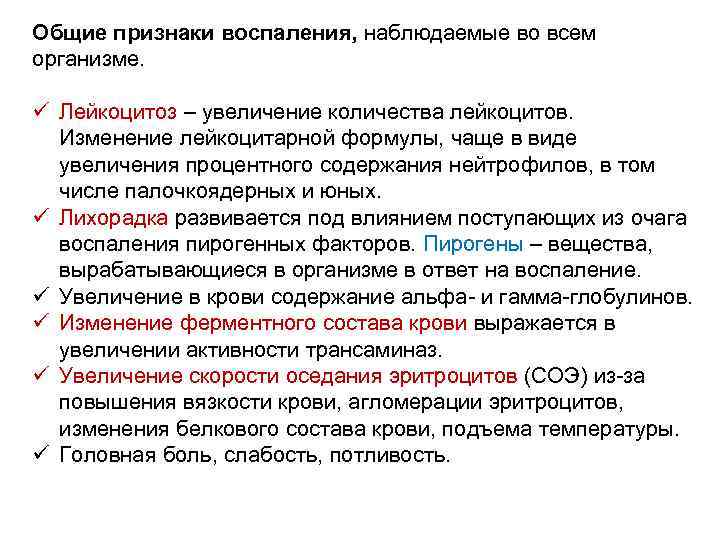 Общие признаки воспаления, наблюдаемые во всем организме.

✓ Лейкоцитоз – увеличение количества лейкоцитов. Изменение лейкоцитарной формулы, чаще в виде увеличения процентного содержания нейтрофилов, в том числе палочкоядерных и юных.
✓ Лихорадка развивается под влиянием поступающих из очага воспаления пирогенных факторов. Пирогены – вещества, вырабатывающиеся в организме в ответ на воспаление.
✓ Увеличение в крови содержание альфа- и гамма-глобулинов.
✓ Изменение ферментного состава крови выражается в увеличении активности трансаминаз.
✓ Увеличение скорости оседания эритроцитов (СОЭ) из-за повышения вязкости крови, агломерации эритроцитов, изменения белкового состава крови, подъема температуры.
✓ Головная боль, слабость, потливость.